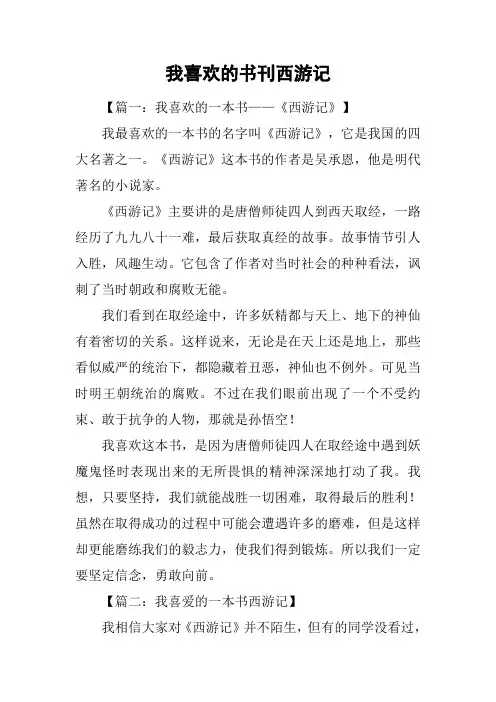 我喜欢的书刊西游记

【篇一：我喜欢的一本书——《西游记》】

我最喜欢的一本书的名字叫《西游记》，它是我国的四大名著之一。《西游记》这本书的作者是吴承恩，他是明代著名的小说家。

《西游记》主要讲的是唐僧师徒四人到西天取经，一路经历了九九八十一难，最后获取真经的故事。故事情节引人入胜，风趣生动。它包含了作者对当时社会的种种看法，讽刺了当时朝政和腐败无能。

我们看到在取经途中，许多妖精都与天上、地下的神仙有着密切的关系。这样说来，无论是在天上还是地上，那些看似威严的统治下，都隐藏着丑恶，神仙也不例外。可见当时明王朝统治的腐败。不过在我们眼前出现了一个不受约束、敢于抗争的人物，那就是孙悟空！

我喜欢这本书，是因为唐僧师徒四人在取经途中遇到妖魔鬼怪时表现出来的无所畏惧的精神深深地打动了我。我想，只要坚持，我们就能战胜一切困难，取得最后的胜利！虽然在取得成功的过程中可能会遭遇许多的磨难，但是这样却更能磨练我们的毅志力，使我们得到锻炼。所以我们一定要坚定信念，勇敢向前。

【篇二：我喜爱的一本书西游记】

我相信大家对《西游记》并不陌生，但有的同学没看过，